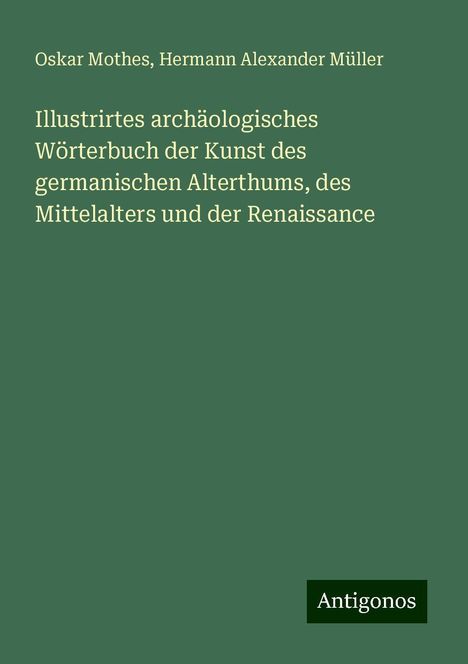 Oskar Mothes, Hermann Alexander Müller

Illustrirtes archäologisches Wörterbuch der Kunst des germanischen Alterthums, des Mittelalters und der Renaissance

Antigonos